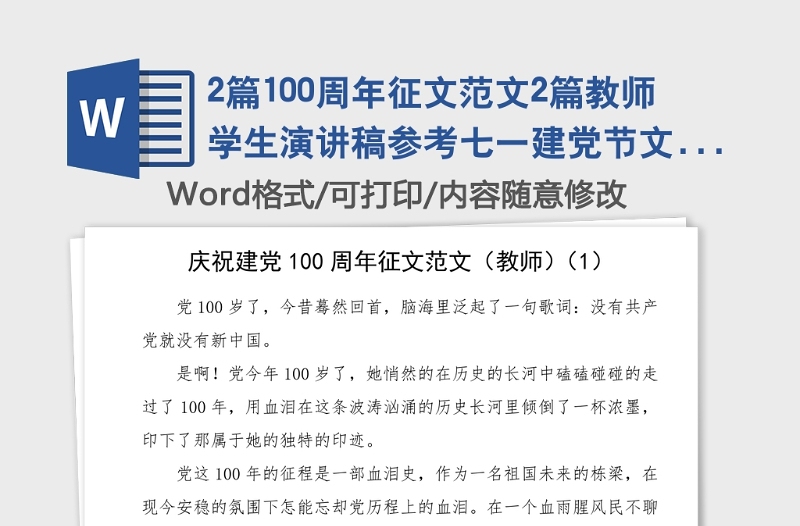 W

2篇100周年征文范文2篇教师学生演讲稿参考七一建党节文...

Word格式/可打印/内容随意修改

庆祝建党 100 周年征文范文（教师）（1）

党 100 岁了，今昔蓦然回首，脑海里泛起了一句歌词：没有共产党就没有新中国。

是啊！党今年 100 岁了，她悄然的在历史的长河中磕磕碰碰的走过了 100 年，用血泪在这条波涛汹涌的历史长河里倾倒了一杯浓墨，印下了那属于她的独特的印迹。

党这 100 年的征程是一部血泪史，作为一名祖国未来的栋梁，在现今安稳的氛围下怎能忘却党历程上的血泪。在一个血雨腥风民不聊